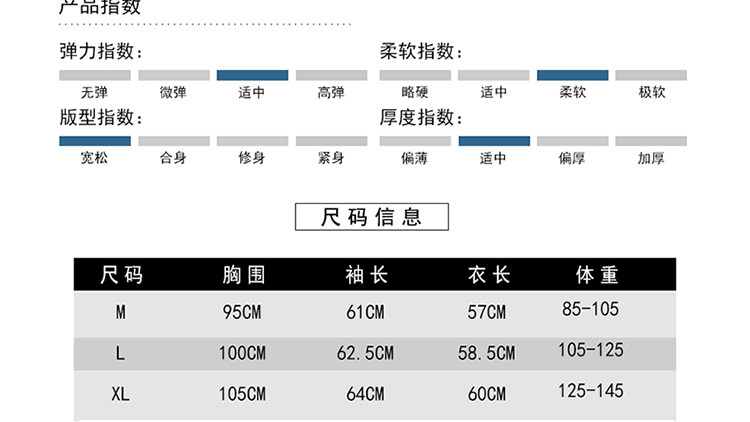 产品指数

弹力指数:

无弹 微弹 适中 高弹

柔软指数:

略硬 适中 柔软 极软

版型指数:

宽松 合身 修身 紧身

厚度指数:

偏薄 适中 偏厚 加厚

尺码信息

| 尺码 | 胸围 | 袖长 | 衣长 | 体重 |
|---|---|---|---|---|
| M | 95CM | 61CM | 57CM | 85-105 |
| L | 100CM | 62.5CM | 58.5CM | 105-125 |
| XL | 105CM | 64CM | 60CM | 125-145 |